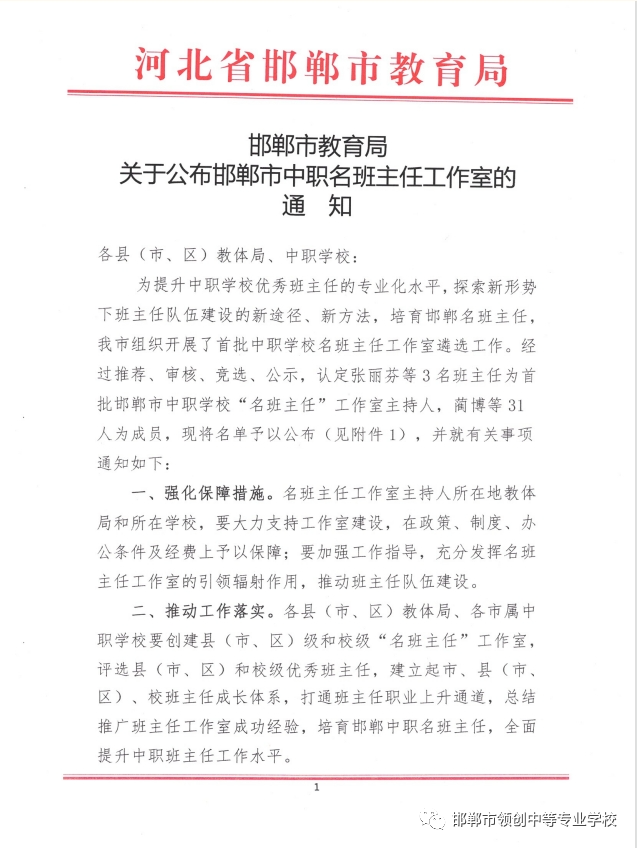 河北省邯郸市教育局

邯郸市教育局
关于公布邯郸市中职名班主任工作室的
通　知

各县（市、区）教体局、中职学校：

为提升中职学校优秀班主任的专业化水平，探索新形势下班主任队伍建设的新途径、新方法，培育邯郸名班主任，我市组织开展了首批中职学校名班主任工作室遴选工作。经过推荐、审核、竞选、公示，认定张丽芬等3名班主任为首批邯郸市中职学校“名班主任”工作室主持人，蔺博等31人为成员，现将名单予以公布（见附件1），并就有关事项通知如下：

一、强化保障措施。名班主任工作室主持人所在地教体局和所在学校，要大力支持工作室建设，在政策、制度、办公条件及经费上予以保障；要加强工作指导，充分发挥名班主任工作室的引领辐射作用，推动班主任队伍建设。

二、推动工作落实。各县（市、区）教体局、各市属中职学校要创建县（市、区）级和校级“名班主任”工作室，评选县（市、区）和校级优秀班主任，建立起市、县（市、区）、校班主任成长体系，打通班主任职业上升通道，总结推广班主任工作室成功经验，培育邯郸中职名班主任，全面提升中职班主任工作水平。

1

邯郸市领创中等专业学校